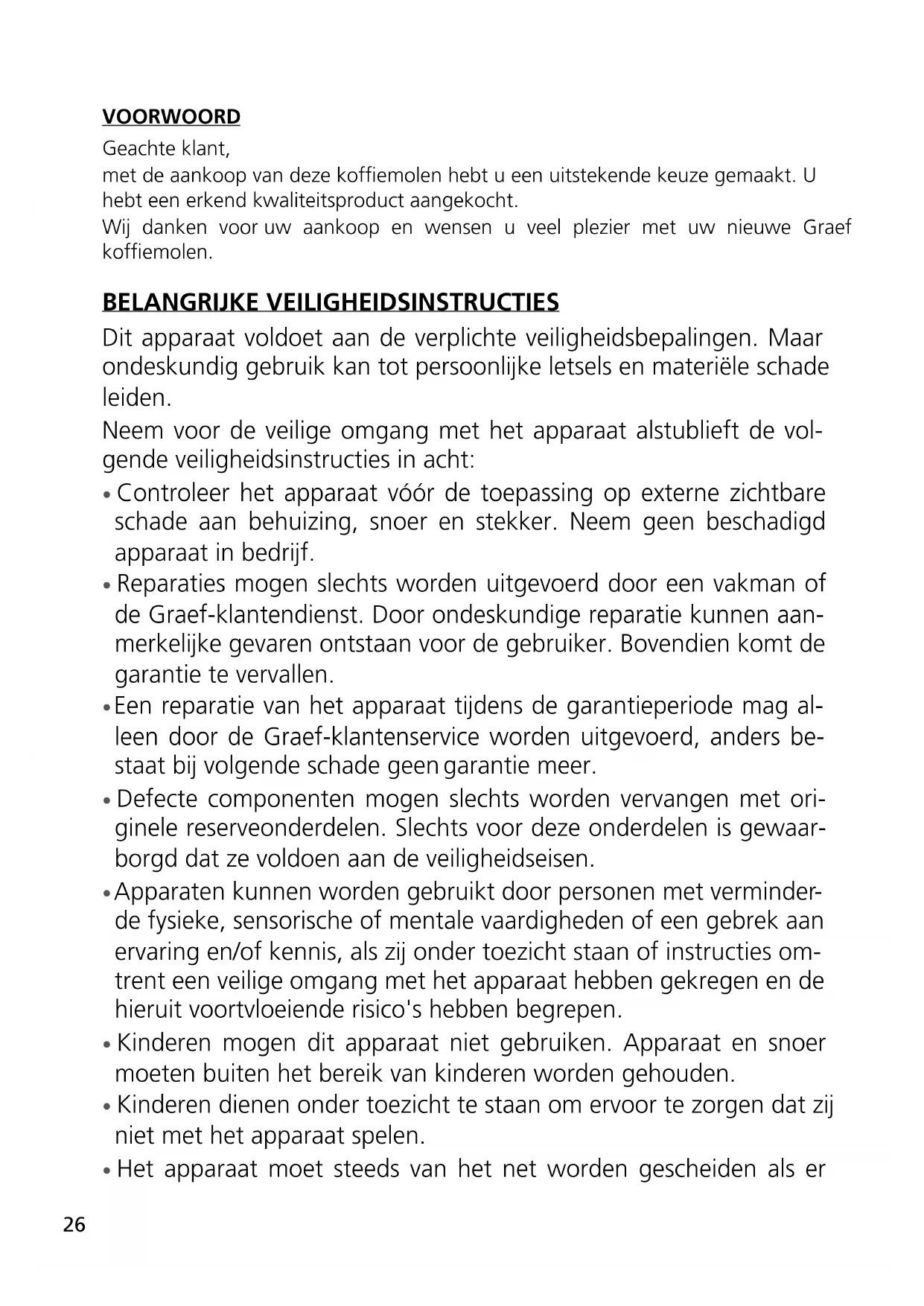 VOORWOORD

Geachte klant,
met de aankoop van deze koffiemolen hebt u een uitstekende keuze gemaakt. U hebt een erkend kwaliteitsproduct aangekocht.
Wij danken voor uw aankoop en wensen u veel plezier met uw nieuwe Graef koffiemolen.

BELANGRIJKE VEILIGHEIDSINSTRUCTIES

Dit apparaat voldoet aan de verplichte veiligheidsbepalingen. Maar ondeskundig gebruik kan tot persoonlijke letsels en materiële schade leiden.

Neem voor de veilige omgang met het apparaat alstublieft de volgende veiligheidsinstructies in acht:

• Controleer het apparaat vóór de toepassing op externe zichtbare schade aan behuizing, snoer en stekker. Neem geen beschadigd apparaat in bedrijf.

• Reparaties mogen slechts worden uitgevoerd door een vakman of de Graef-klantendienst. Door ondeskundige reparatie kunnen aanmerkelijke gevaren ontstaan voor de gebruiker. Bovendien komt de garantie te vervallen.

• Een reparatie van het apparaat tijdens de garantieperiode mag alleen door de Graef-klantenservice worden uitgevoerd, anders bestaat bij volgende schade geen garantie meer.

• Defecte componenten mogen slechts worden vervangen met originele reserveonderdelen. Slechts voor deze onderdelen is gewaarborgd dat ze voldoen aan de veiligheidseisen.

• Apparaten kunnen worden gebruikt door personen met verminderde fysieke, sensorische of mentale vaardigheden of een gebrek aan ervaring en/of kennis, als zij onder toezicht staan of instructies omtrent een veilige omgang met het apparaat hebben gekregen en de hieruit voortvloeiende risico's hebben begrepen.

• Kinderen mogen dit apparaat niet gebruiken. Apparaat en snoer moeten buiten het bereik van kinderen worden gehouden.

• Kinderen dienen onder toezicht te staan om ervoor te zorgen dat zij niet met het apparaat spelen.

• Het apparaat moet steeds van het net worden gescheiden als er

26